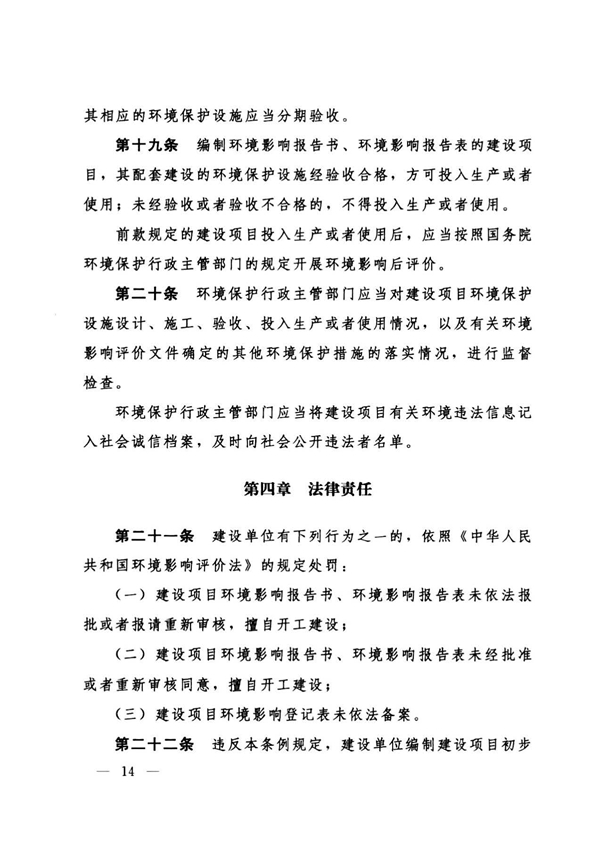 其相应的环境保护设施应当分期验收。

第十九条　编制环境影响报告书、环境影响报告表的建设项目，其配套建设的环境保护设施经验收合格，方可投入生产或者使用；未经验收或者验收不合格的，不得投入生产或者使用。

前款规定的建设项目投入生产或者使用后，应当按照国务院环境保护行政主管部门的规定开展环境影响后评价。

第二十条　环境保护行政主管部门应当对建设项目环境保护设施设计、施工、验收、投入生产或者使用情况，以及有关环境影响评价文件确定的其他环境保护措施的落实情况，进行监督检查。

环境保护行政主管部门应当将建设项目有关环境违法信息记入社会诚信档案，及时向社会公开违法者名单。

第四章　法律责任

第二十一条　建设单位有下列行为之一的，依照《中华人民共和国环境影响评价法》的规定处罚：

（一）建设项目环境影响报告书、环境影响报告表未依法报批或者报请重新审核，擅自开工建设；

（二）建设项目环境影响报告书、环境影响报告表未经批准或者重新审核同意，擅自开工建设；

（三）建设项目环境影响登记表未依法备案。

第二十二条　违反本条例规定，建设单位编制建设项目初步

— 14 —